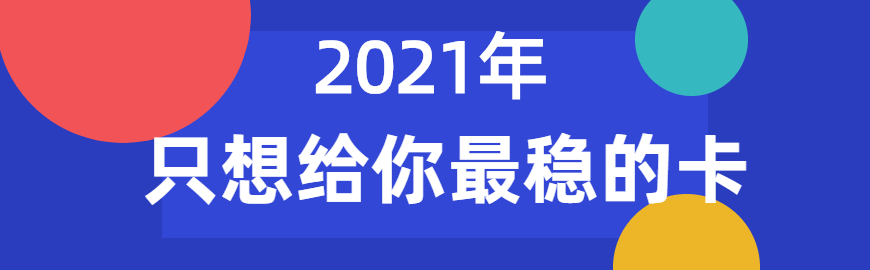 2021年
只想给你最稳的卡